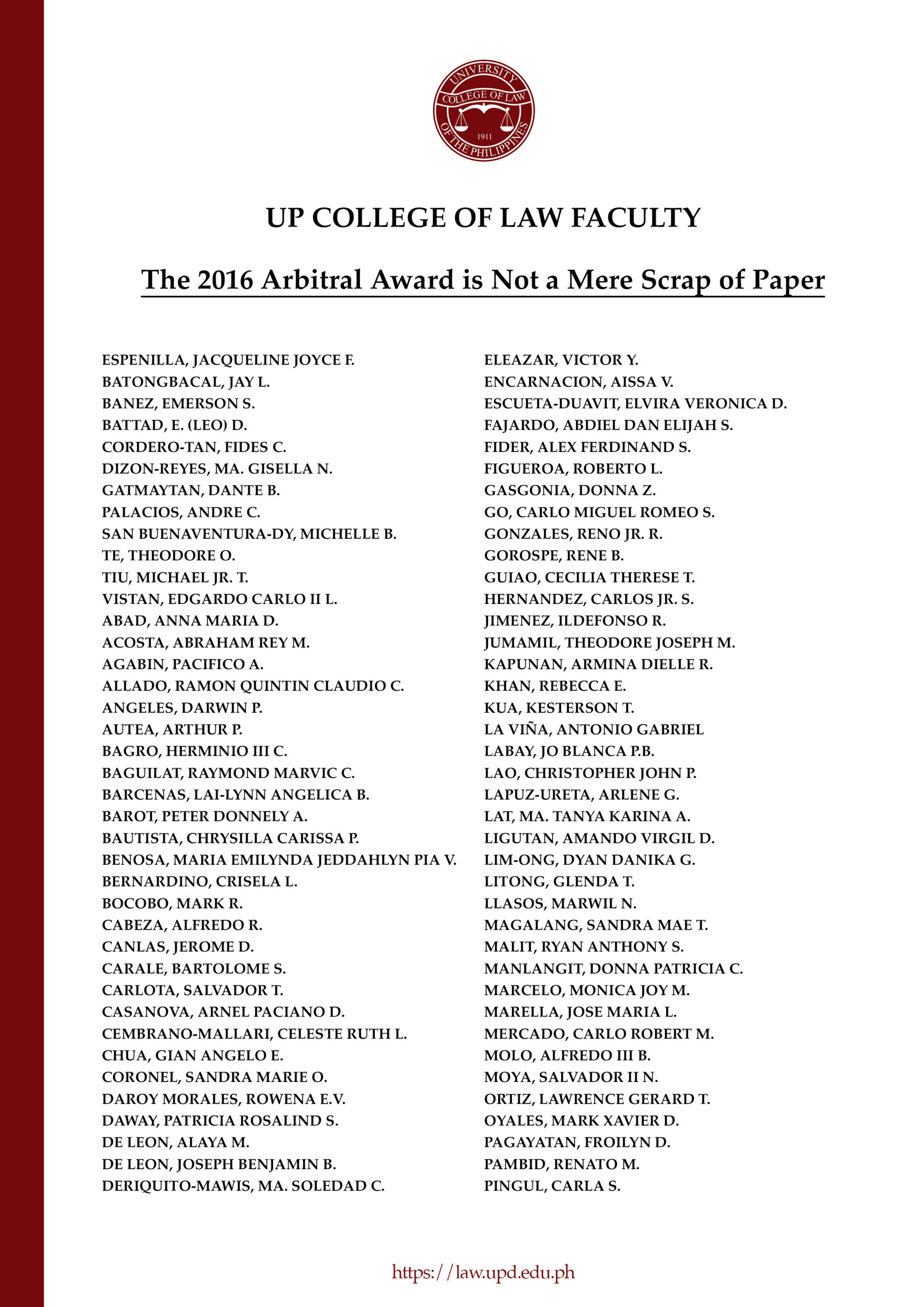 UNIVERSITY OF THE PHILIPPINES
COLLEGE OF LAW
1911

UP COLLEGE OF LAW FACULTY

The 2016 Arbitral Award is Not a Mere Scrap of Paper

ESPENILLA, JACQUELINE JOYCE F.
BATONGBACAL, JAY L.
BANEZ, EMERSON S.
BATTAD, E. (LEO) D.
CORDERO-TAN, FIDES C.
DIZON-REYES, MA. GISELLA N.
GATMAYTAN, DANTE B.
PALACIOS, ANDRE C.
SAN BUENAVENTURA-DY, MICHELLE B.
TE, THEODORE O.
TIU, MICHAEL JR. T.
VISTAN, EDGARDO CARLO II L.
ABAD, ANNA MARIA D.
ACOSTA, ABRAHAM REY M.
AGABIN, PACIFICO A.
ALLADO, RAMON QUINTIN CLAUDIO C.
ANGELES, DARWIN P.
AUTEA, ARTHUR P.
BAGRO, HERMINIO III C.
BAGUILAT, RAYMOND MARVIC C.
BARCENAS, LAI-LYNN ANGELICA B.
BAROT, PETER DONNELY A.
BAUTISTA, CHRYSILLA CARISSA P.
BENOSA, MARIA EMILYNDA JEDDAHLYN PIA V.
BERNARDINO, CRISELA L.
BOCOBO, MARK R.
CABEZA, ALFREDO R.
CANLAS, JEROME D.
CARALE, BARTOLOME S.
CARLOTA, SALVADOR T.
CASANOVA, ARNEL PACIANO D.
CEMBRANO-MALLARI, CELESTE RUTH L.
CHUA, GIAN ANGELO E.
CORONEL, SANDRA MARIE O.
DAROY MORALES, ROWENA E.V.
DAWAY, PATRICIA ROSALIND S.
DE LEON, ALAYA M.
DE LEON, JOSEPH BENJAMIN B.
DERIQUITO-MAWIS, MA. SOLEDAD C.

ELEAZAR, VICTOR Y.
ENCARNACION, AISSA V.
ESCUETA-DUAVIT, ELVIRA VERONICA D.
FAJARDO, ABDIEL DAN ELIJAH S.
FIDER, ALEX FERDINAND S.
FIGUEROA, ROBERTO L.
GASGONIA, DONNA Z.
GO, CARLO MIGUEL ROMEO S.
GONZALES, RENO JR. R.
GOROSPE, RENE B.
GUIAO, CECILIA THERESE T.
HERNANDEZ, CARLOS JR. S.
JIMENEZ, ILDEFONSO R.
JUMAMIL, THEODORE JOSEPH M.
KAPUNAN, ARMINA DIELLE R.
KHAN, REBECCA E.
KUA, KESTERSON T.
LA VIÑA, ANTONIO GABRIEL
LABAY, JO BLANCA P.B.
LAO, CHRISTOPHER JOHN P.
LAPUZ-URETA, ARLENE G.
LAT, MA. TANYA KARINA A.
LIGUTAN, AMANDO VIRGIL D.
LIM-ONG, DYAN DANIKA G.
LITONG, GLENDA T.
LLASOS, MARWIL N.
MAGALANG, SANDRA MAE T.
MALIT, RYAN ANTHONY S.
MANLANGIT, DONNA PATRICIA C.
MARCELO, MONICA JOY M.
MARELLA, JOSE MARIA L.
MERCADO, CARLO ROBERT M.
MOLO, ALFREDO III B.
MOYA, SALVADOR II N.
ORTIZ, LAWRENCE GERARD T.
OYALES, MARK XAVIER D.
PAGAYATAN, FROILYN D.
PAMBID, RENATO M.
PINGUL, CARLA S.

https://law.upd.edu.ph